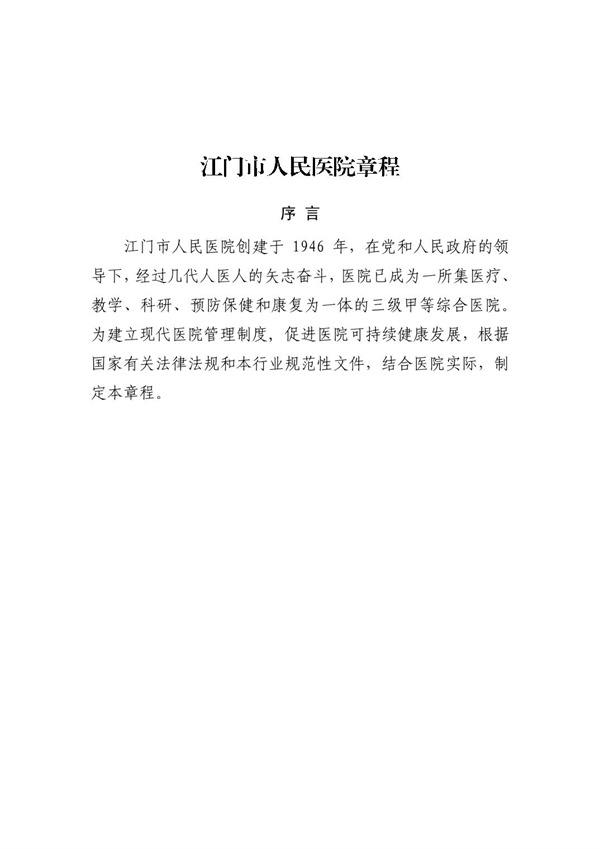 江门市人民医院章程

序言

江门市人民医院创建于1946年，在党和人民政府的领导下，经过几代人医人的矢志奋斗，医院已成为一所集医疗、教学、科研、预防保健和康复为一体的三级甲等综合医院。为建立现代医院管理制度，促进医院可持续健康发展，根据国家有关法律法规和本行业规范性文件，结合医院实际，制定本章程。